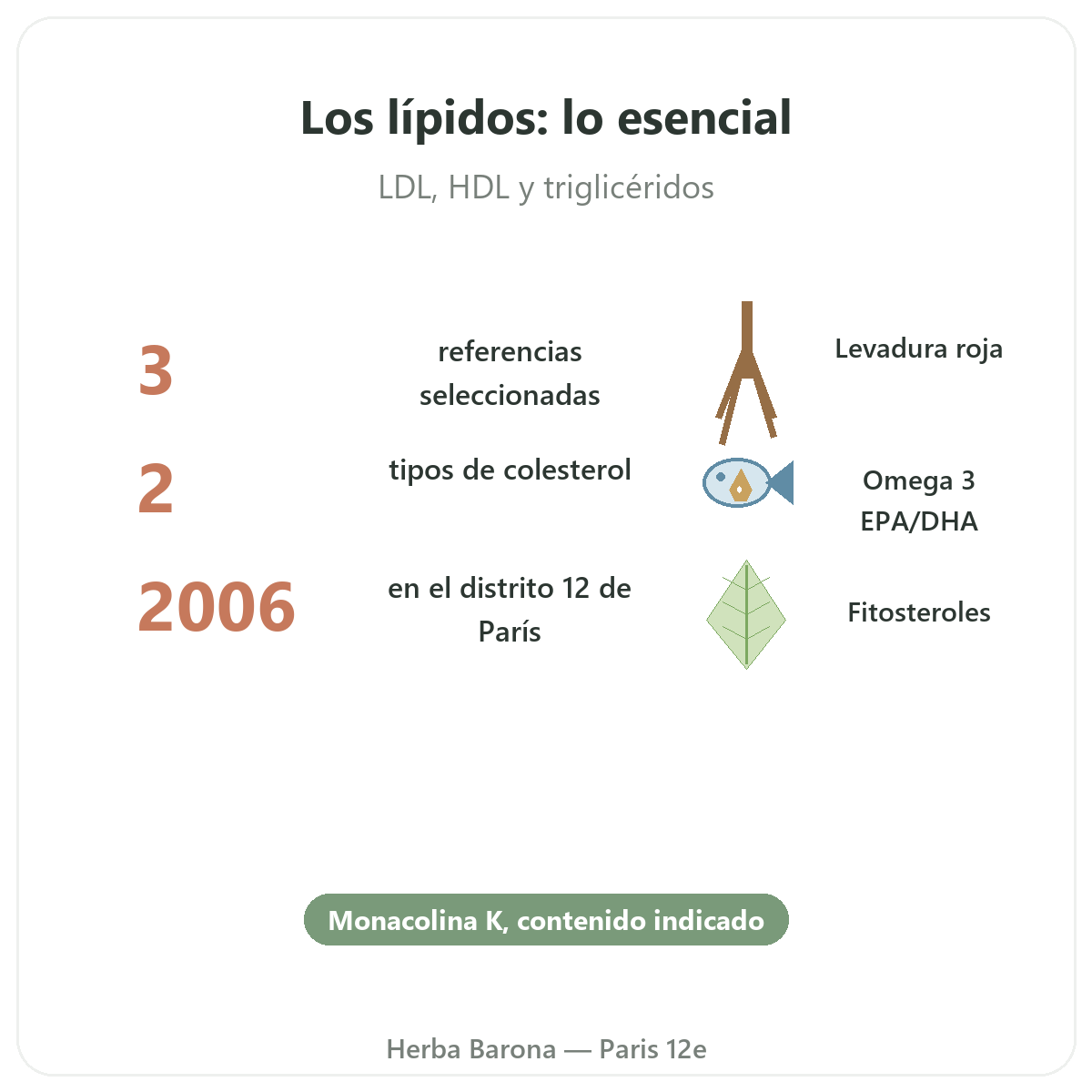 Los lípidos: lo esencial

LDL, HDL y triglicéridos

3 referencias seleccionadas

2 tipos de colesterol

2006 en el distrito 12 de París

Levadura roja

Omega 3 EPA/DHA

Fitosteroles

Monacolina K, contenido indicado

Herba Barona — Paris 12e